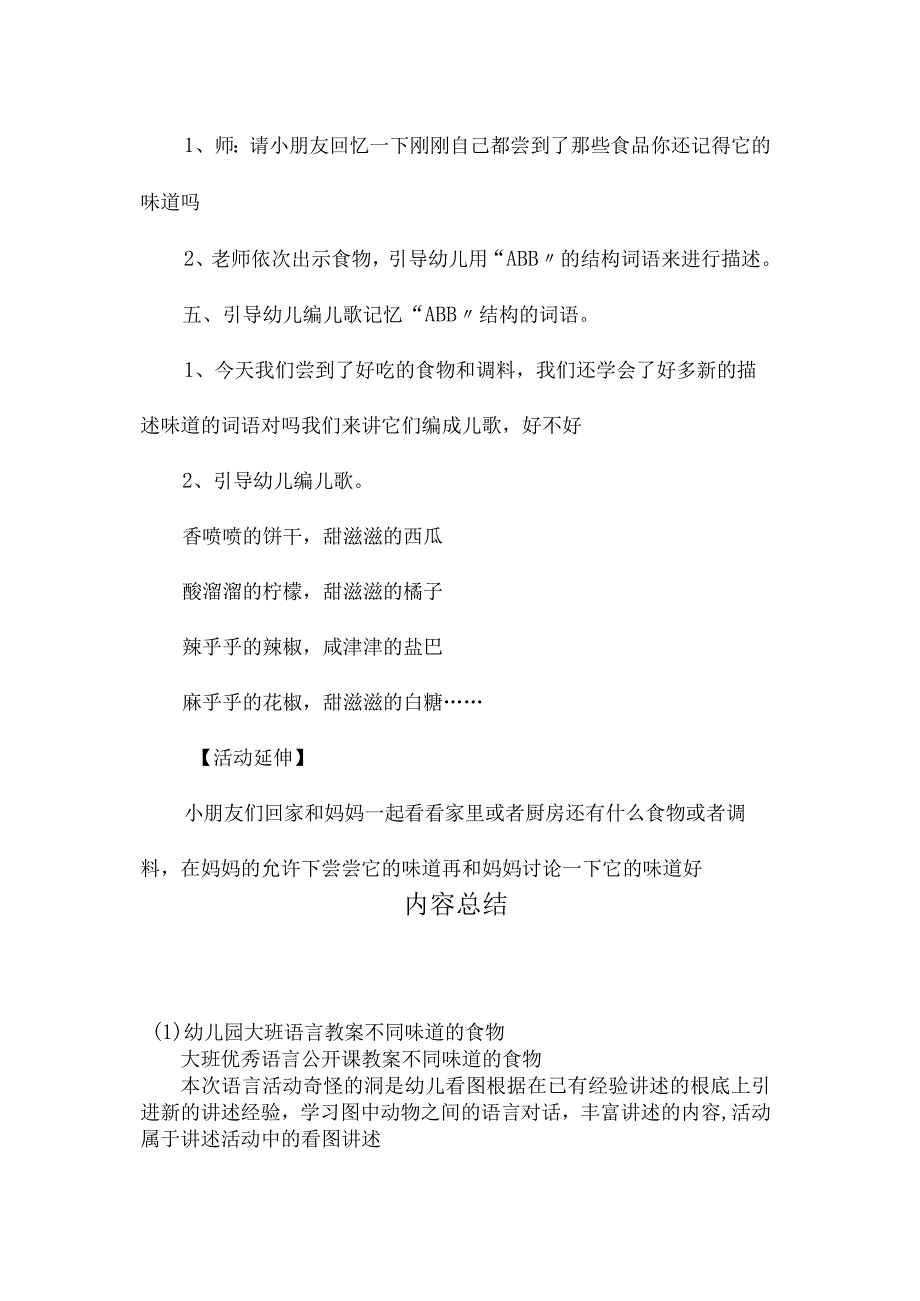 1、师:请小朋友回忆一下刚刚自己都尝到了那些食品你还记得它的味道吗

2、老师依次出示食物，引导幼儿用“ABB〃的结构词语来进行描述。

五、引导幼儿编儿歌记忆“ABB〃结构的词语。

1、今天我们尝到了好吃的食物和调料，我们还学会了好多新的描述味道的词语对吗我们来讲它们编成儿歌，好不好

2、引导幼儿编儿歌。

香喷喷的饼干，甜滋滋的西瓜

酸溜溜的柠檬，甜滋滋的橘子

辣乎乎的辣椒，咸津津的盐巴

麻乎乎的花椒，甜滋滋的白糖……

【活动延伸】

小朋友们回家和妈妈一起看看家里或者厨房还有什么食物或者调料，在妈妈的允许下尝尝它的味道再和妈妈讨论一下它的味道好

内容总结

(1)幼儿园大班语言教案不同味道的食物
大班优秀语言公开课教案不同味道的食物
本次语言活动奇怪的洞是幼儿看图根据在已有经验讲述的根底上引进新的讲述经验，学习图中动物之间的语言对话，丰富讲述的内容,活动属于讲述活动中的看图讲述